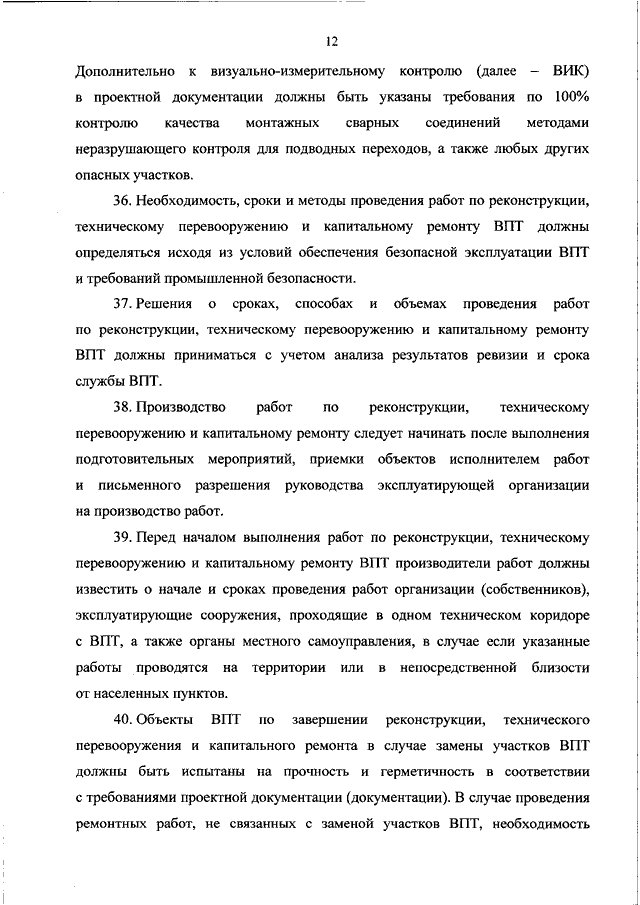 12

Дополнительно к визуально-измерительному контролю (далее – ВИК) в проектной документации должны быть указаны требования по 100% контролю качества монтажных сварных соединений методами неразрушающего контроля для подводных переходов, а также любых других опасных участков.

36. Необходимость, сроки и методы проведения работ по реконструкции, техническому перевооружению и капитальному ремонту ВПТ должны определяться исходя из условий обеспечения безопасной эксплуатации ВПТ и требований промышленной безопасности.

37. Решения о сроках, способах и объемах проведения работ по реконструкции, техническому перевооружению и капитальному ремонту ВПТ должны приниматься с учетом анализа результатов ревизии и срока службы ВПТ.

38. Производство работ по реконструкции, техническому перевооружению и капитальному ремонту следует начинать после выполнения подготовительных мероприятий, приемки объектов исполнителем работ и письменного разрешения руководства эксплуатирующей организации на производство работ.

39. Перед началом выполнения работ по реконструкции, техническому перевооружению и капитальному ремонту ВПТ производители работ должны известить о начале и сроках проведения работ организации (собственников), эксплуатирующие сооружения, проходящие в одном техническом коридоре с ВПТ, а также органы местного самоуправления, в случае если указанные работы проводятся на территории или в непосредственной близости от населенных пунктов.

40. Объекты ВПТ по завершении реконструкции, технического перевооружения и капитального ремонта в случае замены участков ВПТ должны быть испытаны на прочность и герметичность в соответствии с требованиями проектной документации (документации). В случае проведения ремонтных работ, не связанных с заменой участков ВПТ, необходимость